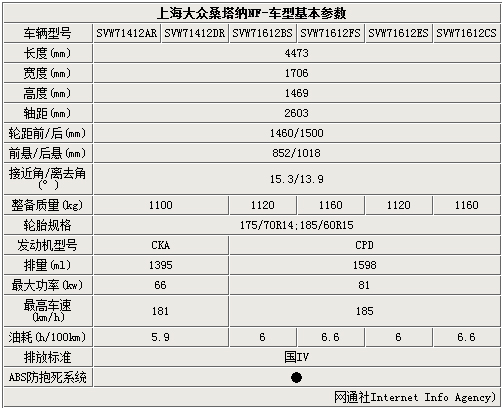 上海大众桑塔纳NF-车型基本参数

| 车辆型号 | SVW71412AR | SVW71412DR | SVW71612BS | SVW71612FS | SVW71612ES | SVW71612CS |
|---|---|---|---|---|---|---|
| 长度(mm) | 4473 | | | | | |
| 宽度(mm) | 1706 | | | | | |
| 高度(mm) | 1469 | | | | | |
| 轴距(mm) | 2603 | | | | | |
| 轮距前/后(mm) | 1460/1500 | | | | | |
| 前悬/后悬(mm) | 852/1018 | | | | | |
| 接近角/离去角(°) | 15.3/13.9 | | | | | |
| 整备质量(kg) | 1100 | | 1120 | 1160 | 1120 | 1160 |
| 轮胎规格 | 175/70R14;185/60R15 | | | | | |
| 发动机型号 | CKA | | CPD | | | |
| 排量(ml) | 1395 | | 1598 | | | |
| 最大功率(kw) | 66 | | 81 | | | |
| 最高车速(km/h) | 181 | | 185 | | | |
| 油耗(h/100km) | 5.9 | | 6 | 6.6 | 6 | 6.6 |
| 排放标准 | 国IV | | | | | |
| ABS防抱死系统 | ● | | | | | |

网通社Internet Info Agency)